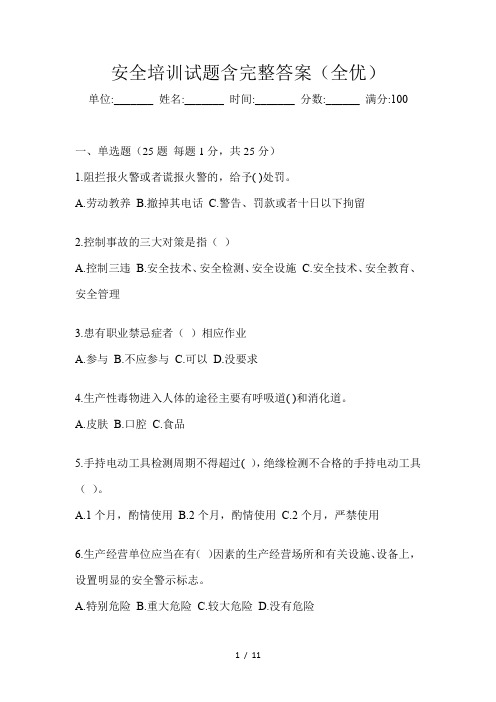 安全培训试题含完整答案（全优）

单位:_______ 姓名:_______ 时间:_______ 分数:______ 满分:100

一、单选题（25 题 每题 1 分，共 25 分）

1.阻拦报火警或者谎报火警的，给予( )处罚。

A.劳动教养 B.撤掉其电话 C.警告、罚款或者十日以下拘留

2.控制事故的三大对策是指（ ）

A.控制三违 B.安全技术、安全检测、安全设施 C.安全技术、安全教育、安全管理

3.患有职业禁忌症者（ ）相应作业

A.参与 B.不应参与 C.可以 D.没要求

4.生产性毒物进入人体的途径主要有呼吸道( )和消化道。

A.皮肤 B.口腔 C.食品

5.手持电动工具检测周期不得超过( )，绝缘检测不合格的手持电动工具（ ）。

A.1 个月，酌情使用 B.2 个月，酌情使用 C.2 个月，严禁使用

6.生产经营单位应当在有( )因素的生产经营场所和有关设施、设备上，设置明显的安全警示标志。

A.特别危险 B.重大危险 C.较大危险 D.没有危险

1 / 11